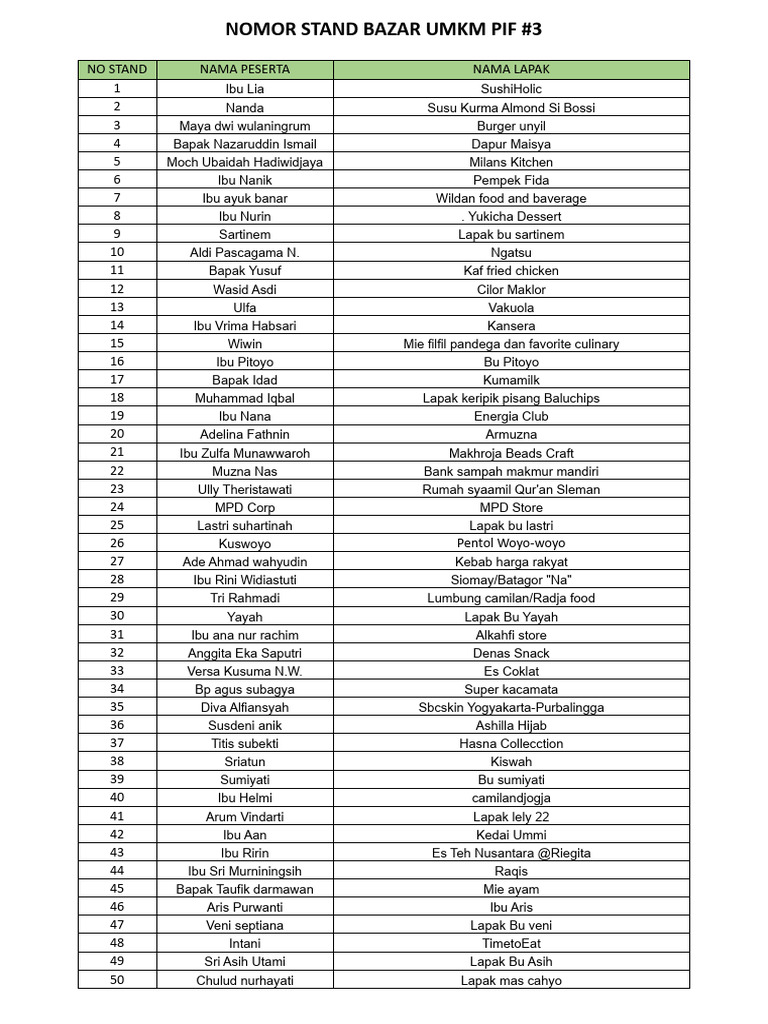 NOMOR STAND BAZAR UMKM PIF #3

| NO STAND | NAMA PESERTA | NAMA LAPAK |
|---|---|---|
| 1 | Ibu Lia | SushiHolic |
| 2 | Nanda | Susu Kurma Almond Si Bossi |
| 3 | Maya dwi wulaningrum | Burger unyil |
| 4 | Bapak Nazaruddin Ismail | Dapur Maisya |
| 5 | Moch Ubaidah Hadiwidjaya | Milans Kitchen |
| 6 | Ibu Nanik | Pempek Fida |
| 7 | Ibu ayuk banar | Wildan food and baverage |
| 8 | Ibu Nurin | . Yukicha Dessert |
| 9 | Sartinem | Lapak bu sartinem |
| 10 | Aldi Pascagama N. | Ngatsu |
| 11 | Bapak Yusuf | Kaf fried chicken |
| 12 | Wasid Asdi | Cilor Maklor |
| 13 | Ulfa | Vakuola |
| 14 | Ibu Vrima Habsari | Kansera |
| 15 | Wiwin | Mie filfil pandega dan favorite culinary |
| 16 | Ibu Pitoyo | Bu Pitoyo |
| 17 | Bapak Idad | Kumamilk |
| 18 | Muhammad Iqbal | Lapak keripik pisang Baluchips |
| 19 | Ibu Nana | Energia Club |
| 20 | Adelina Fathnin | Armuzna |
| 21 | Ibu Zulfa Munawwaroh | Makhroja Beads Craft |
| 22 | Muzna Nas | Bank sampah makmur mandiri |
| 23 | Ully Theristawati | Rumah syaamil Qur'an Sleman |
| 24 | MPD Corp | MPD Store |
| 25 | Lastri suhartinah | Lapak bu lastri |
| 26 | Kuswoyo | Pentol Woyo-woyo |
| 27 | Ade Ahmad wahyudin | Kebab harga rakyat |
| 28 | Ibu Rini Widiastuti | Siomay/Batagor "Na" |
| 29 | Tri Rahmadi | Lumbung camilan/Radja food |
| 30 | Yayah | Lapak Bu Yayah |
| 31 | Ibu ana nur rachim | Alkahfi store |
| 32 | Anggita Eka Saputri | Denas Snack |
| 33 | Versa Kusuma N.W. | Es Coklat |
| 34 | Bp agus subagya | Super kacamata |
| 35 | Diva Alfiansyah | Sbcskin Yogyakarta-Purbalingga |
| 36 | Susdeni anik | Ashilla Hijab |
| 37 | Titis subekti | Hasna Collecction |
| 38 | Sriatun | Kiswah |
| 39 | Sumiyati | Bu sumiyati |
| 40 | Ibu Helmi | camilandjogja |
| 41 | Arum Vindarti | Lapak lely 22 |
| 42 | Ibu Aan | Kedai Ummi |
| 43 | Ibu Ririn | Es Teh Nusantara @Riegita |
| 44 | Ibu Sri Murniningsih | Raqis |
| 45 | Bapak Taufik darmawan | Mie ayam |
| 46 | Aris Purwanti | Ibu Aris |
| 47 | Veni septiana | Lapak Bu veni |
| 48 | Intani | TimetoEat |
| 49 | Sri Asih Utami | Lapak Bu Asih |
| 50 | Chulud nurhayati | Lapak mas cahyo |